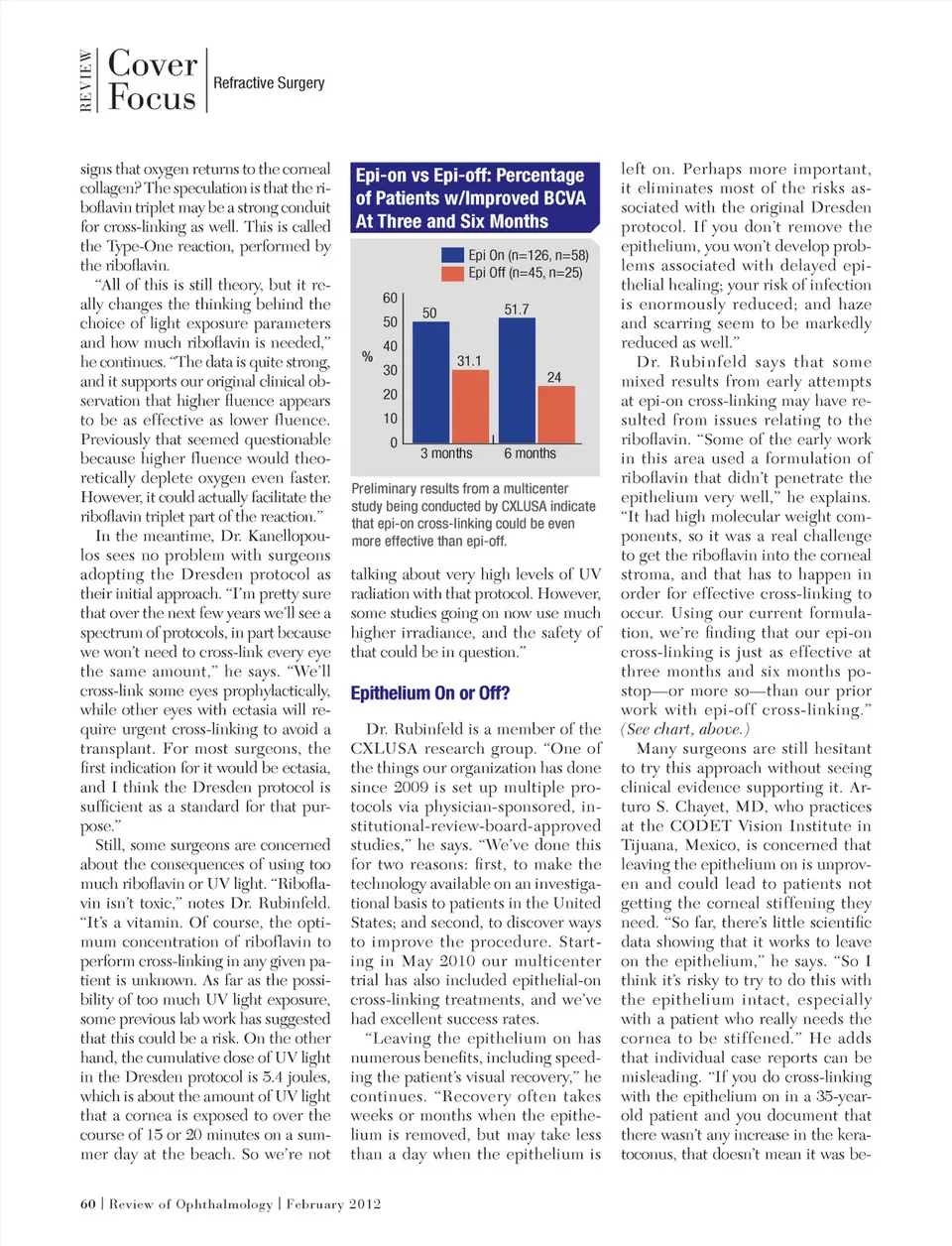 REVIEW Cover Focus Refractive Surgery

signs that oxygen returns to the corneal collagen? The speculation is that the riboflavin triplet may be a strong conduit for cross-linking as well. This is called the Type-One reaction, performed by the riboflavin.

"All of this is still theory, but it really changes the thinking behind the choice of light exposure parameters and how much riboflavin is needed," he continues. "The data is quite strong, and it supports our original clinical observation that higher fluence appears to be as effective as lower fluence. Previously that seemed questionable because higher fluence would theoretically deplete oxygen even faster. However, it could actually facilitate the riboflavin triplet part of the reaction."

In the meantime, Dr. Kanellopoulos sees no problem with surgeons adopting the Dresden protocol as their initial approach. "I'm pretty sure that over the next few years we'll see a spectrum of protocols, in part because we won't need to cross-link every eye the same amount," he says. "We'll cross-link some eyes prophylactically, while other eyes with ectasia will require urgent cross-linking to avoid a transplant. For most surgeons, the first indication for it would be ectasia, and I think the Dresden protocol is sufficient as a standard for that purpose."

Still, some surgeons are concerned about the consequences of using too much riboflavin or UV light. "Riboflavin isn't toxic," notes Dr. Rubinfeld. "It's a vitamin. Of course, the optimum concentration of riboflavin to perform cross-linking in any given patient is unknown. As far as the possibility of too much UV light exposure, some previous lab work has suggested that this could be a risk. On the other hand, the cumulative dose of UV light in the Dresden protocol is 5.4 joules, which is about the amount of UV light that a cornea is exposed to over the course of 15 or 20 minutes on a summer day at the beach. So we're not

Epi-on vs Epi-off: Percentage of Patients w/Improved BCVA At Three and Six Months

Epi On (n=126, n=58)
Epi Off (n=45, n=25)

%
60
50
40
30
20
10
0
50
31.1
51.7
24
3 months
6 months

Preliminary results from a multicenter study being conducted by CXLUSA indicate that epi-on cross-linking could be even more effective than epi-off.

talking about very high levels of UV radiation with that protocol. However, some studies going on now use much higher irradiance, and the safety of that could be in question."

Epithelium On or Off?

Dr. Rubinfeld is a member of the CXLUSA research group. "One of the things our organization has done since 2009 is set up multiple protocols via physician-sponsored, institutional-review-board-approved studies," he says. "We've done this for two reasons: first, to make the technology available on an investigational basis to patients in the United States; and second, to discover ways to improve the procedure. Starting in May 2010 our multicenter trial has also included epithelial-on cross-linking treatments, and we've had excellent success rates.

"Leaving the epithelium on has numerous benefits, including speeding the patient's visual recovery," he continues. "Recovery often takes weeks or months when the epithelium is removed, but may take less than a day when the epithelium is left on. Perhaps more important, it eliminates most of the risks associated with the original Dresden protocol. If you don't remove the epithelium, you won't develop problems associated with delayed epithelial healing; your risk of infection is enormously reduced; and haze and scarring seem to be markedly reduced as well."

Dr. Rubinfeld says that some mixed results from early attempts at epi-on cross-linking may have resulted from issues relating to the riboflavin. "Some of the early work in this area used a formulation of riboflavin that didn't penetrate the epithelium very well," he explains. "It had high molecular weight components, so it was a real challenge to get the riboflavin into the corneal stroma, and that has to happen in order for effective cross-linking to occur. Using our current formulation, we're finding that our epi-on cross-linking is just as effective at three months and six months postop—or more so—than our prior work with epi-off cross-linking." (See chart, above.)

Many surgeons are still hesitant to try this approach without seeing clinical evidence supporting it. Arturo S. Chayet, MD, who practices at the CODET Vision Institute in Tijuana, Mexico, is concerned that leaving the epithelium on is unproven and could lead to patients not getting the corneal stiffening they need. "So far, there's little scientific data showing that it works to leave on the epithelium," he says. "So I think it's risky to try to do this with the epithelium intact, especially with a patient who really needs the cornea to be stiffened." He adds that individual case reports can be misleading. "If you do cross-linking with the epithelium on in a 35-year-old patient and you document that there wasn't any increase in the keratoconus, that doesn't mean it was be-

60 | Review of Ophthalmology | February 2012